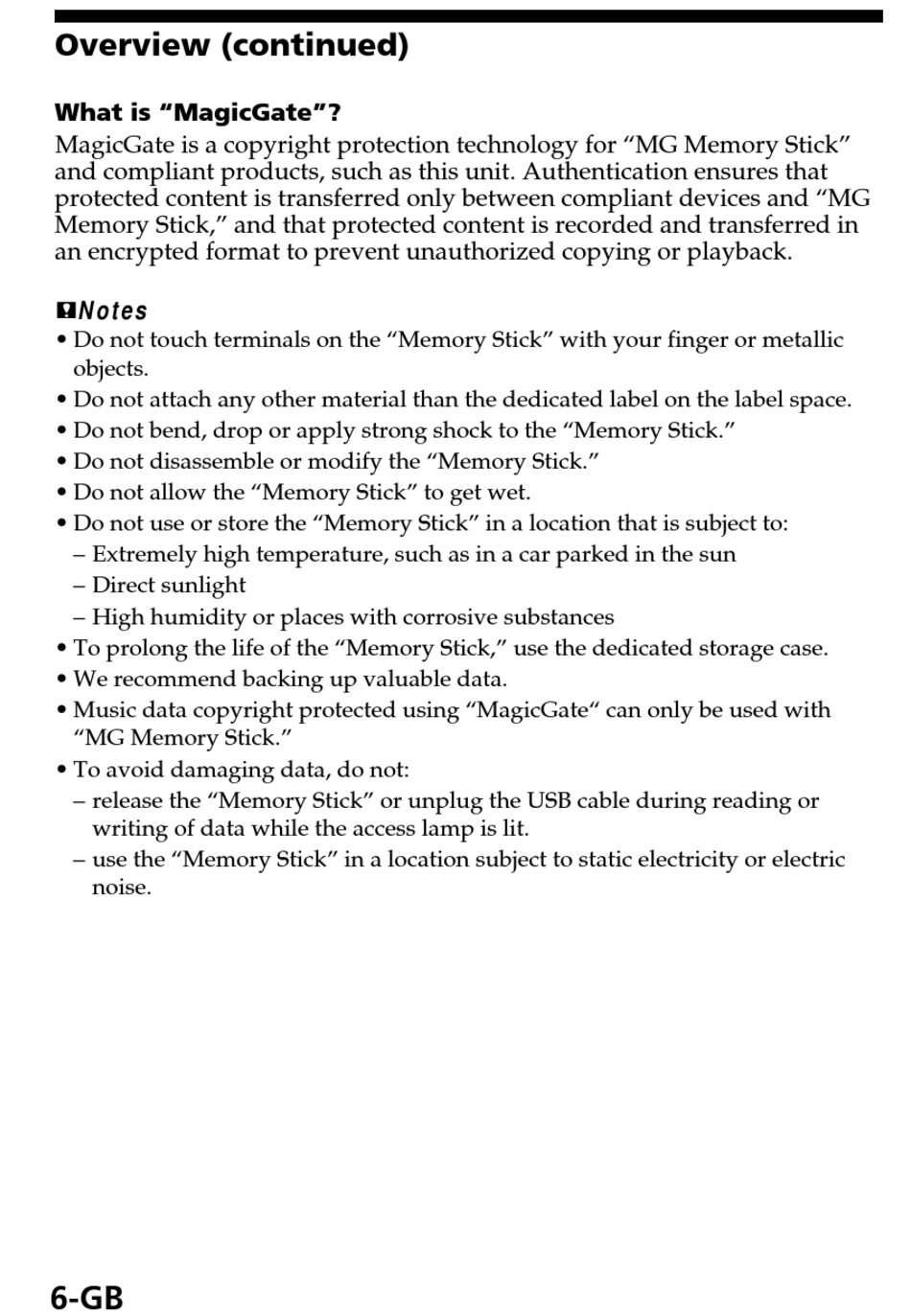 Overview (continued)

What is “MagicGate”?

MagicGate is a copyright protection technology for “MG Memory Stick” and compliant products, such as this unit. Authentication ensures that protected content is transferred only between compliant devices and “MG Memory Stick,” and that protected content is recorded and transferred in an encrypted format to prevent unauthorized copying or playback.

Notes

• Do not touch terminals on the “Memory Stick” with your finger or metallic objects.
• Do not attach any other material than the dedicated label on the label space.
• Do not bend, drop or apply strong shock to the “Memory Stick.”
• Do not disassemble or modify the “Memory Stick.”
• Do not allow the “Memory Stick” to get wet.
• Do not use or store the “Memory Stick” in a location that is subject to:
– Extremely high temperature, such as in a car parked in the sun
– Direct sunlight
– High humidity or places with corrosive substances
• To prolong the life of the “Memory Stick,” use the dedicated storage case.
• We recommend backing up valuable data.
• Music data copyright protected using “MagicGate“ can only be used with “MG Memory Stick.”
• To avoid damaging data, do not:
– release the “Memory Stick” or unplug the USB cable during reading or writing of data while the access lamp is lit.
– use the “Memory Stick” in a location subject to static electricity or electric noise.

6-GB